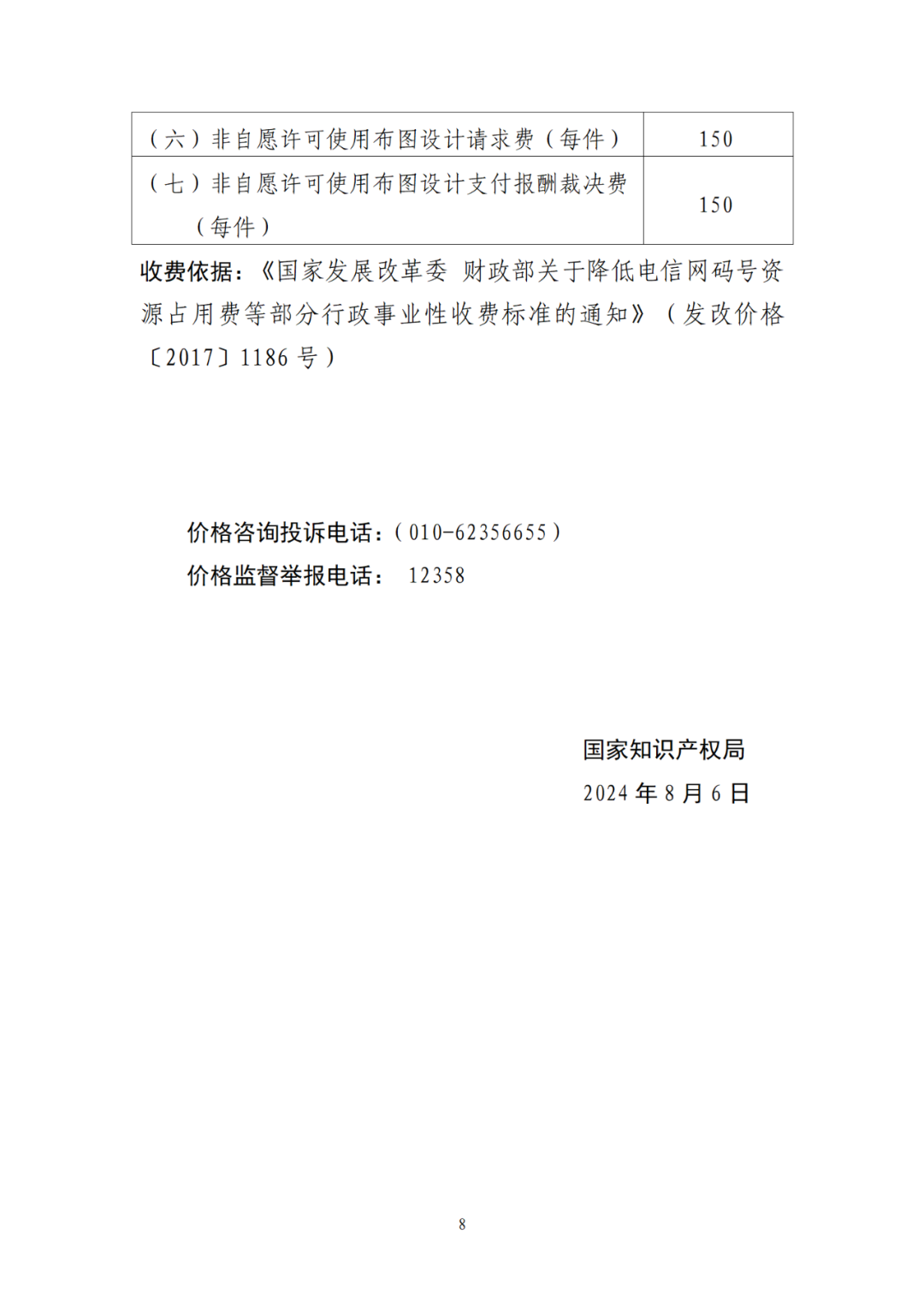 | （六）非自愿许可使用布图设计请求费（每件） | 150 |
|---|---|
| （七）非自愿许可使用布图设计支付报酬裁决费（每件） | 150 |

收费依据：《国家发展改革委 财政部关于降低电信网码号资源占用费等部分行政事业性收费标准的通知》（发改价格〔2017〕1186 号）

价格咨询投诉电话：（010-62356655）
价格监督举报电话： 12358

国家知识产权局
2024 年 8 月 6 日

8